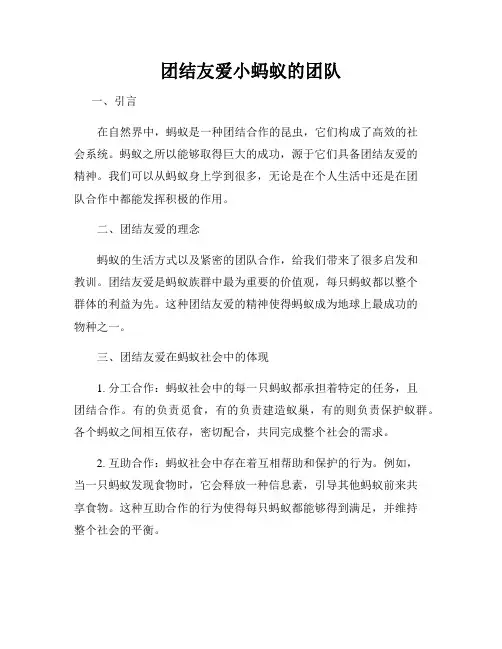 团结友爱小蚂蚁的团队

一、引言

在自然界中，蚂蚁是一种团结合作的昆虫，它们构成了高效的社会系统。蚂蚁之所以能够取得巨大的成功，源于它们具备团结友爱的精神。我们可以从蚂蚁身上学到很多，无论是在个人生活中还是在团队合作中都能发挥积极的作用。

二、团结友爱的理念

蚂蚁的生活方式以及紧密的团队合作，给我们带来了很多启发和教训。团结友爱是蚂蚁族群中最为重要的价值观，每只蚂蚁都以整个群体的利益为先。这种团结友爱的精神使得蚂蚁成为地球上最成功的物种之一。

三、团结友爱在蚂蚁社会中的体现

1. 分工合作：蚂蚁社会中的每一只蚂蚁都承担着特定的任务，且团结合作。有的负责觅食，有的负责建造蚁巢，有的则负责保护蚁群。各个蚂蚁之间相互依存，密切配合，共同完成整个社会的需求。

2. 互助合作：蚂蚁社会中存在着互相帮助和保护的行为。例如，当一只蚂蚁发现食物时，它会释放一种信息素，引导其他蚂蚁前来共享食物。这种互助合作的行为使得每只蚂蚁都能够得到满足，并维持整个社会的平衡。